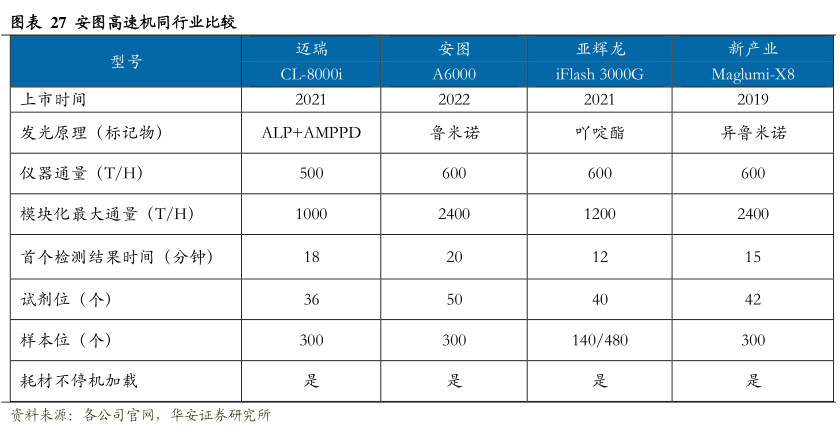 图表 27 安图高速机同行业比较

| 型号 | 迈瑞 CL-8000i | 安图 A6000 | 亚辉龙 iFlash 3000G | 新产业 Maglumi-X8 |
|---|---|---|---|---|
| 上市时间 | 2021 | 2022 | 2021 | 2019 |
| 发光原理（标记物） | ALP+AMPPD | 鲁米诺 | 吖啶酯 | 异鲁米诺 |
| 仪器通量（T/H） | 500 | 600 | 600 | 600 |
| 模块化最大通量（T/H） | 1000 | 2400 | 1200 | 2400 |
| 首个检测结果时间（分钟） | 18 | 20 | 12 | 15 |
| 试剂位（个） | 36 | 50 | 40 | 42 |
| 样本位（个） | 300 | 300 | 140/480 | 300 |
| 耗材不停机加载 | 是 | 是 | 是 | 是 |

资料来源：各公司官网，华安证券研究所